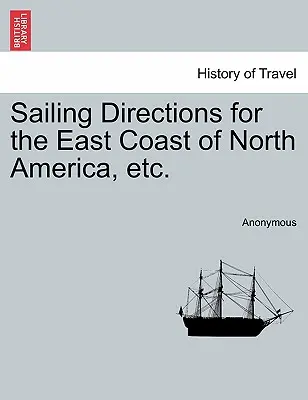 BRITISH LIBRARY

History of Travel

Sailing Directions for the East Coast of North America, etc.

Anonymous